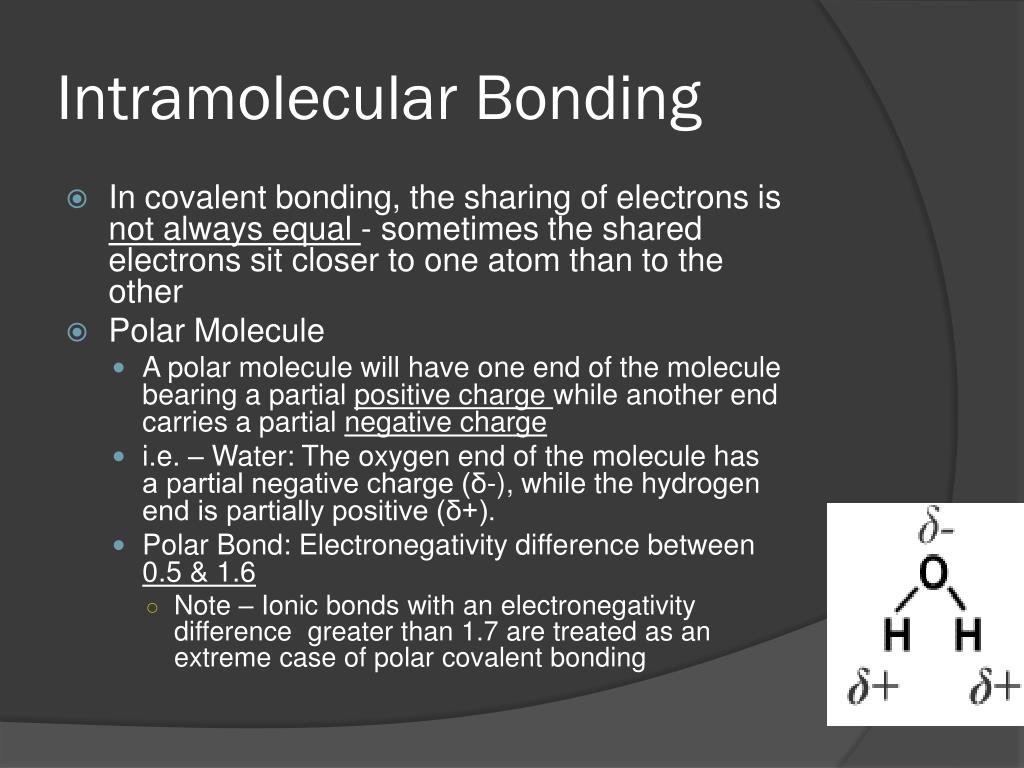 Intramolecular Bonding

In covalent bonding, the sharing of electrons is not always equal - sometimes the shared electrons sit closer to one atom than to the other

Polar Molecule

A polar molecule will have one end of the molecule bearing a partial positive charge while another end carries a partial negative charge

i.e. – Water: The oxygen end of the molecule has a partial negative charge (δ-), while the hydrogen end is partially positive (δ+).

Polar Bond: Electronegativity difference between 0.5 & 1.6

Note – Ionic bonds with an electronegativity difference greater than 1.7 are treated as an extreme case of polar covalent bonding

$\delta$-
O
H H
$\delta+$ $\delta+$